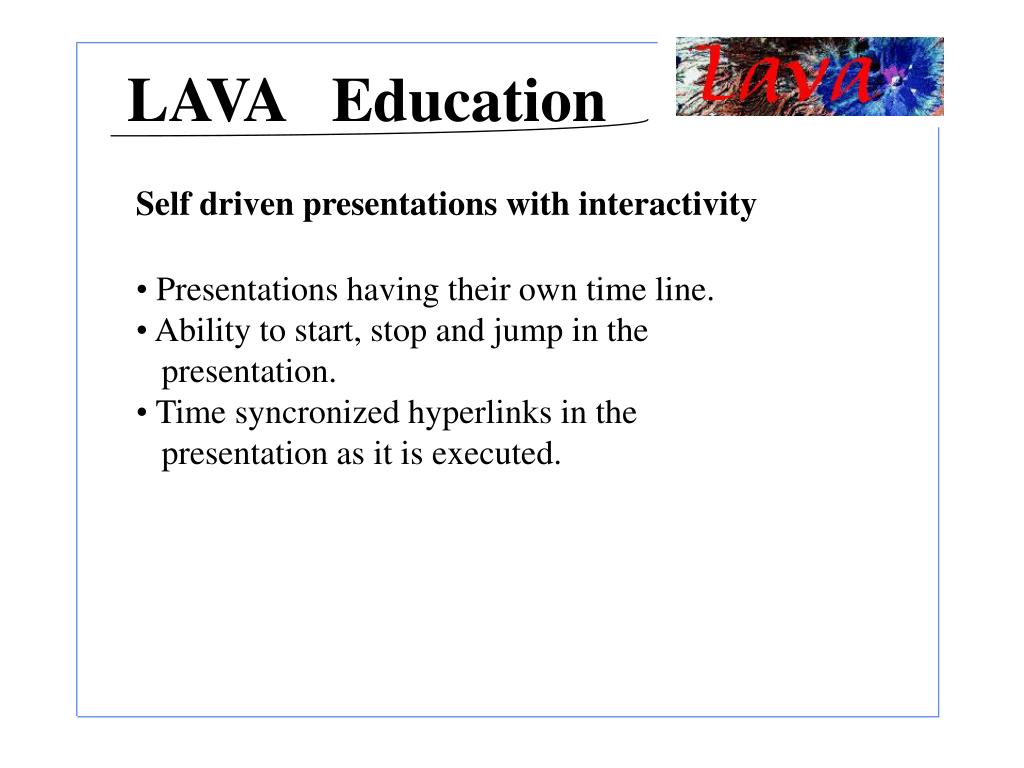 LAVA Education

Lava

Self driven presentations with interactivity

• Presentations having their own time line.
• Ability to start, stop and jump in the presentation.
• Time syncronized hyperlinks in the presentation as it is executed.